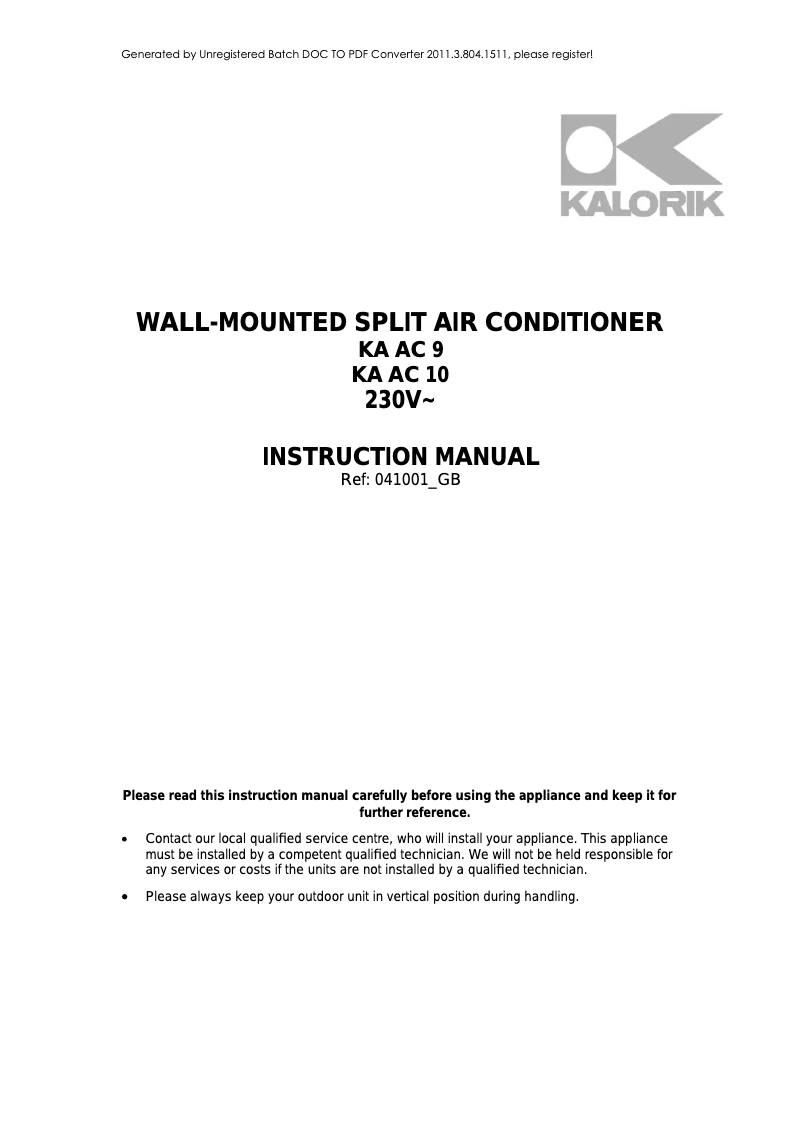 Generated by Unregistered Batch DOC TO PDF Converter 2011.3.804.1511, please register!

KALORIK

WALL-MOUNTED SPLIT AIR CONDITIONER
KA AC 9
KA AC 10
230V~

INSTRUCTION MANUAL
Ref: 041001_GB

Please read this instruction manual carefully before using the appliance and keep it for further reference.

• Contact our local qualified service centre, who will install your appliance. This appliance must be installed by a competent qualified technician. We will not be held responsible for any services or costs if the units are not installed by a qualified technician.

• Please always keep your outdoor unit in vertical position during handling.